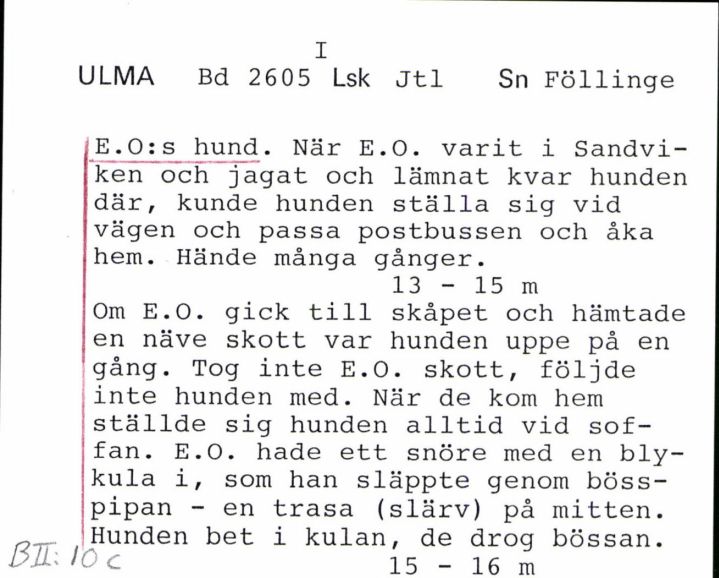 I

ULMA Bd 2605 Lsk Jtl Sn Föllinge

E.O:s hund. När E.O. varit i Sandviken och jagat och lämnat kvar hunden där, kunde hunden ställa sig vid vägen och passa postbussen och åka hem. Hände många gånger.
13 - 15 m
Om E.O. gick till skåpet och hämtade en näve skott var hunden uppe på en gång. Tog inte E.O. skott, följde inte hunden med. När de kom hem ställde sig hunden alltid vid soffan. E.O. hade ett snöre med en blykula i, som han släppte genom bösspipan - en trasa (slärv) på mitten. Hunden bet i kulan, de drog bössan.
15 - 16 m

BII: 10 c